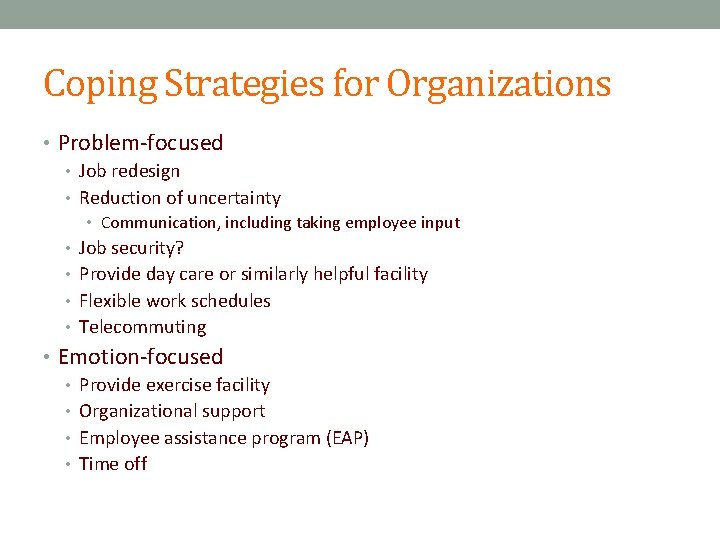 Coping Strategies for Organizations

• Problem-focused
  • Job redesign
  • Reduction of uncertainty
    • Communication, including taking employee input
  • Job security?
  • Provide day care or similarly helpful facility
  • Flexible work schedules
  • Telecommuting
• Emotion-focused
  • Provide exercise facility
  • Organizational support
  • Employee assistance program (EAP)
  • Time off